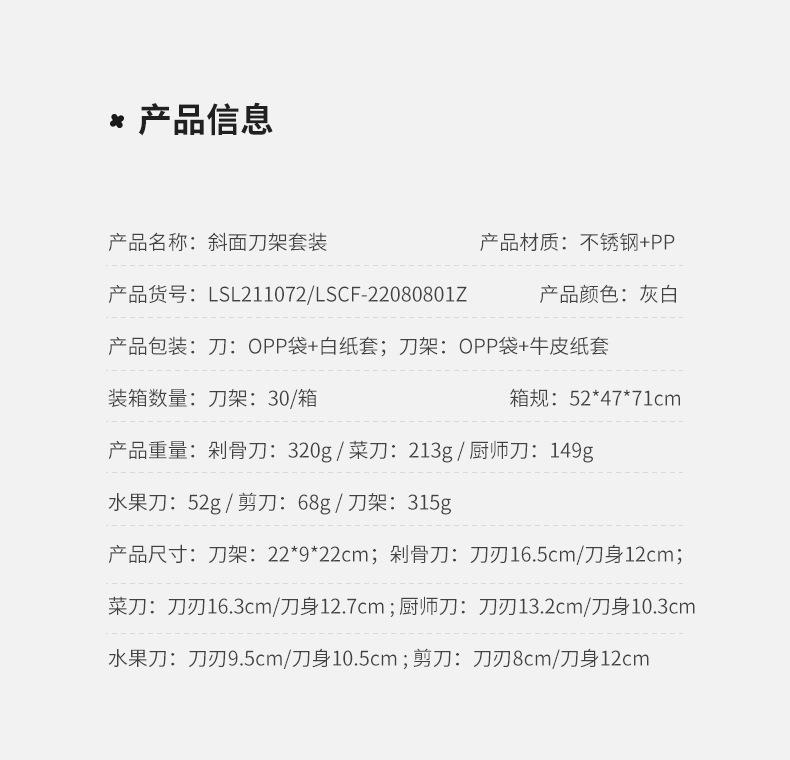 产品信息

产品名称：斜面刀架套装

产品材质：不锈钢+PP

产品货号：LSL211072/LSCF-22080801Z

产品颜色：灰白

产品包装：刀：OPP袋+白纸套；刀架：OPP袋+牛皮纸套

装箱数量：刀架：30/箱

箱规：52*47*71cm

产品重量：剁骨刀：320g / 菜刀：213g / 厨师刀：149g

水果刀：52g / 剪刀：68g / 刀架：315g

产品尺寸：刀架：22*9*22cm；剁骨刀：刀刃16.5cm/刀身12cm；

菜刀：刀刃16.3cm/刀身12.7cm ; 厨师刀：刀刃13.2cm/刀身10.3cm

水果刀：刀刃9.5cm/刀身10.5cm ; 剪刀：刀刃8cm/刀身12cm